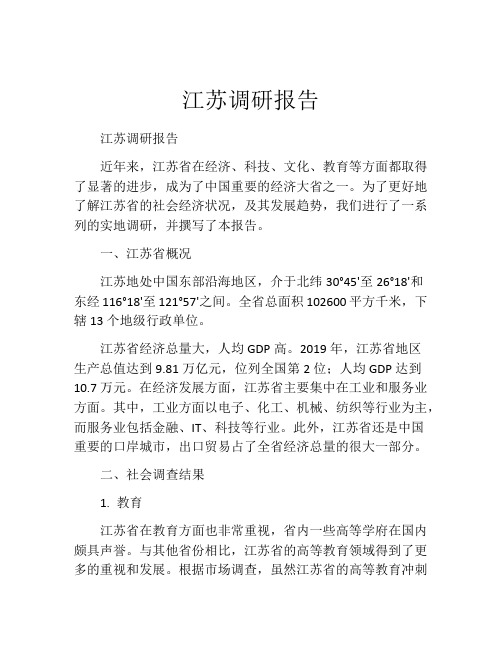 江苏调研报告

江苏调研报告

近年来，江苏省在经济、科技、文化、教育等方面都取得了显著的进步，成为了中国重要的经济大省之一。为了更好地了解江苏省的社会经济状况，及其发展趋势，我们进行了一系列的实地调研，并撰写了本报告。

一、江苏省概况

江苏地处中国东部沿海地区，介于北纬 30°45'至 26°18'和东经 116°18'至 121°57'之间。全省总面积 102600 平方千米，下辖 13 个地级行政单位。

江苏省经济总量大，人均 GDP 高。2019 年，江苏省地区生产总值达到 9.81 万亿元，位列全国第 2 位；人均 GDP 达到 10.7 万元。在经济发展方面，江苏省主要集中在工业和服务业方面。其中，工业方面以电子、化工、机械、纺织等行业为主，而服务业包括金融、IT、科技等行业。此外，江苏省还是中国重要的口岸城市，出口贸易占了全省经济总量的很大一部分。

二、社会调查结果

1. 教育

江苏省在教育方面也非常重视，省内一些高等学府在国内颇具声誉。与其他省份相比，江苏省的高等教育领域得到了更多的重视和发展。根据市场调查，虽然江苏省的高等教育冲刺